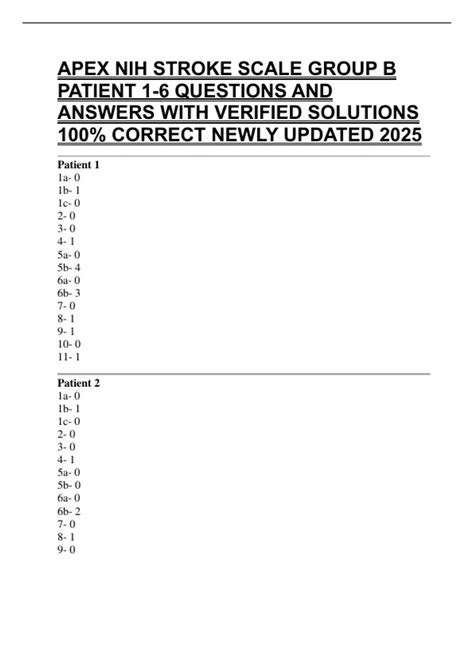 APEX NIH STROKE SCALE GROUP B PATIENT 1-6 QUESTIONS AND ANSWERS WITH VERIFIED SOLUTIONS 100% CORRECT NEWLY UPDATED 2025

Patient 1
1a- 0
1b- 1
1c- 0
2- 0
3- 0
4- 1
5a- 0
5b- 4
6a- 0
6b- 3
7- 0
8- 1
9- 1
10- 0
11- 1

Patient 2
1a- 0
1b- 1
1c- 0
2- 0
3- 0
4- 1
5a- 0
5b- 0
6a- 0
6b- 2
7- 0
8- 1
9- 0